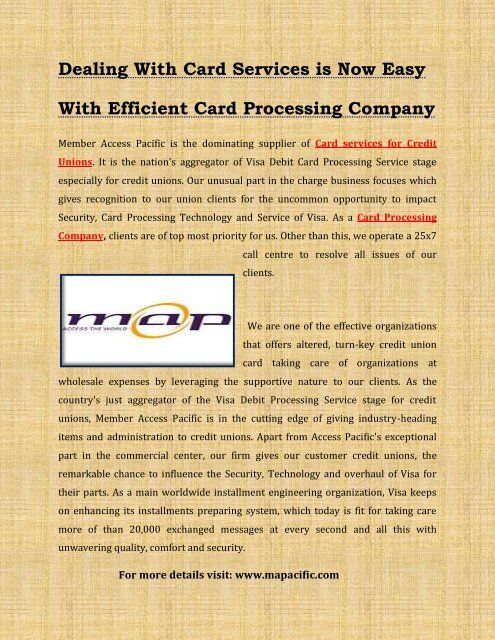 Dealing With Card Services is Now Easy

With Efficient Card Processing Company

Member Access Pacific is the dominating supplier of Card services for Credit Unions. It is the nation's aggregator of Visa Debit Card Processing Service stage especially for credit unions. Our unusual part in the charge business focuses which gives recognition to our union clients for the uncommon opportunity to impact Security, Card Processing Technology and Service of Visa. As a Card Processing Company, clients are of top most priority for us. Other than this, we operate a 25x7 call centre to resolve all issues of our clients.

map
ACCESS THE WORLD

We are one of the effective organizations that offers altered, turn-key credit union card taking care of organizations at wholesale expenses by leveraging the supportive nature to our clients. As the country's just aggregator of the Visa Debit Processing Service stage for credit unions, Member Access Pacific is in the cutting edge of giving industry-heading items and administration to credit unions. Apart from Access Pacific's exceptional part in the commercial center, our firm gives our customer credit unions, the remarkable chance to influence the Security, Technology and overhaul of Visa for their parts. As a main worldwide installment engineering organization, Visa keeps on enhancing its installments preparing system, which today is fit for taking care more of than 20,000 exchanged messages at every second and all this with unwavering quality, comfort and security.

For more details visit: www.mapacific.com